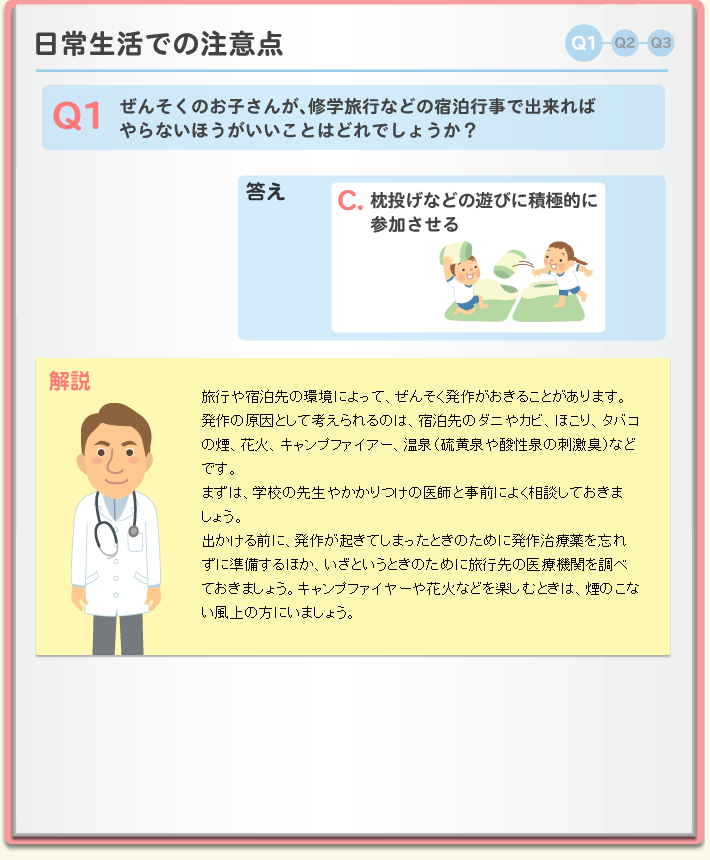 日常生活での注意点

Q1 Q2 Q3

Q1 ぜんそくのお子さんが、修学旅行などの宿泊行事で出来ればやらないほうがいいことはどれでしょうか？

答え

C. 枕投げなどの遊びに積極的に参加させる

解説

旅行や宿泊先の環境によって、ぜんそく発作がおきることがあります。発作の原因として考えられるのは、宿泊先のダニやカビ、ほこり、タバコの煙、花火、キャンプファイアー、温泉（硫黄泉や酸性泉の刺激臭）などです。
まずは、学校の先生やかかりつけの医師と事前によく相談しておきましょう。
出かける前に、発作が起きてしまったときのために発作治療薬を忘れずに準備するほか、いざというときのために旅行先の医療機関を調べておきましょう。キャンプファイヤーや花火などを楽しむときは、煙のこない風上の方にいましょう。